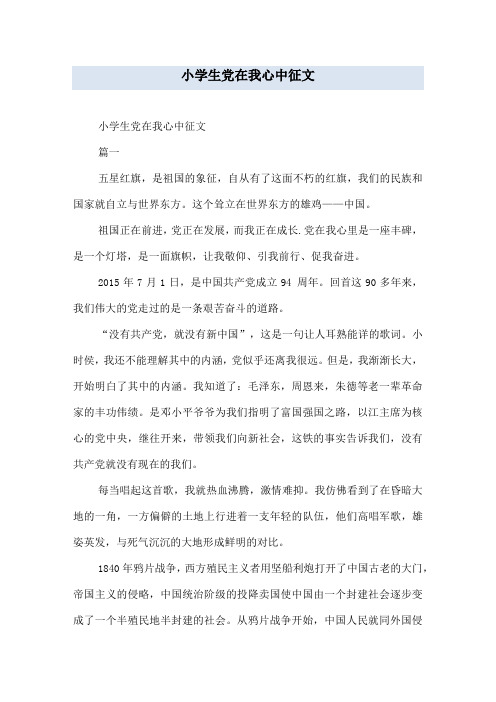 小学生党在我心中征文

小学生党在我心中征文

篇一

五星红旗，是祖国的象征，自从有了这面不朽的红旗，我们的民族和国家就自立与世界东方。这个耸立在世界东方的雄鸡——中国。

祖国正在前进，党正在发展，而我正在成长.党在我心里是一座丰碑，是一个灯塔，是一面旗帜，让我敬仰、引我前行、促我奋进。

2015 年 7 月 1 日，是中国共产党成立 94 周年。回首这 90 多年来，我们伟大的党走过的是一条艰苦奋斗的道路。

“没有共产党，就没有新中国”，这是一句让人耳熟能详的歌词。小时侯，我还不能理解其中的内涵，党似乎还离我很远。但是，我渐渐长大，开始明白了其中的内涵。我知道了：毛泽东，周恩来，朱德等老一辈革命家的丰功伟绩。是邓小平爷爷为我们指明了富国强国之路，以江主席为核心的党中央，继往开来，带领我们向新社会，这铁的事实告诉我们，没有共产党就没有现在的我们。

每当唱起这首歌，我就热血沸腾，激情难抑。我仿佛看到了在昏暗大地的一角，一方偏僻的土地上行进着一支年轻的队伍，他们高唱军歌，雄姿英发，与死气沉沉的大地形成鲜明的对比。

1840 年鸦片战争，西方殖民主义者用坚船利炮打开了中国古老的大门，帝国主义的侵略，中国统治阶级的投降卖国使中国由一个封建社会逐步变成了一个半殖民地半封建的社会。从鸦片战争开始，中国人民就同外国侵